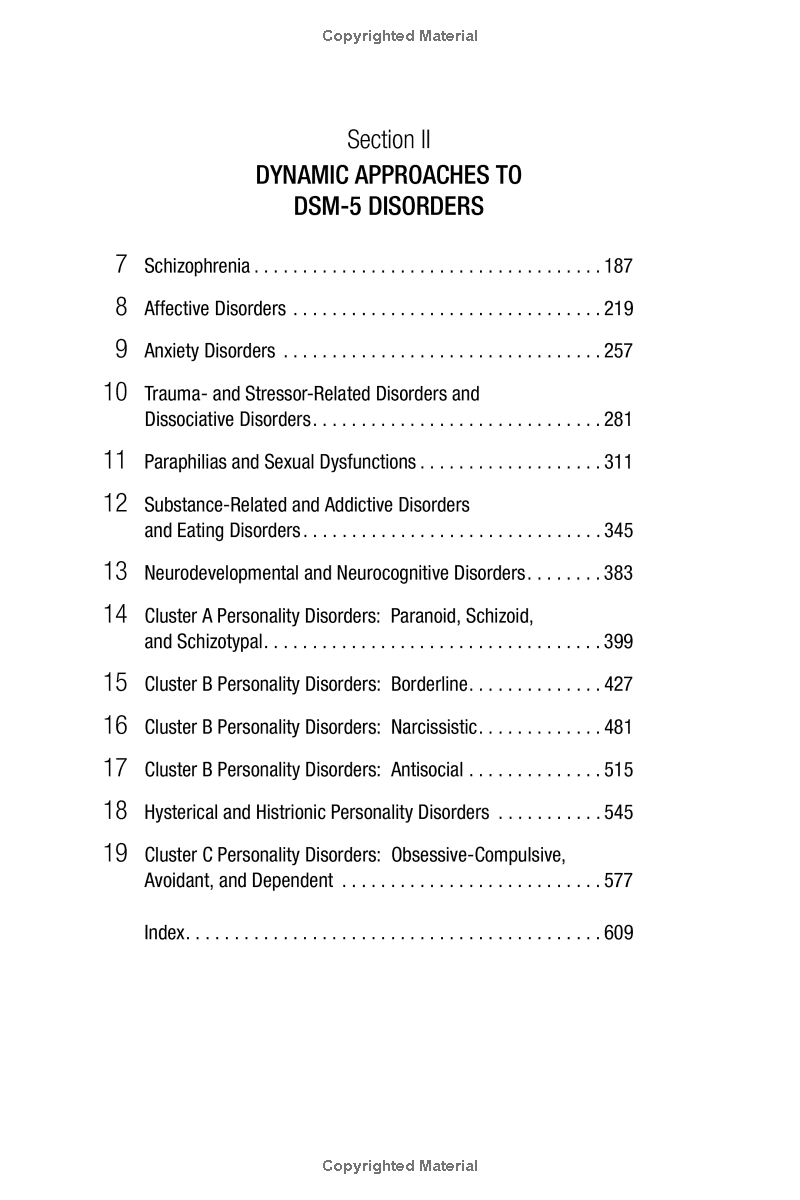 Copyrighted Material

Section II

DYNAMIC APPROACHES TO DSM-5 DISORDERS

7 Schizophrenia . . . . . . . . . . . . . . . . . . . . . . . . . . . . . . . . . . . . 187

8 Affective Disorders . . . . . . . . . . . . . . . . . . . . . . . . . . . . . . . . 219

9 Anxiety Disorders . . . . . . . . . . . . . . . . . . . . . . . . . . . . . . . . . 257

10 Trauma- and Stressor-Related Disorders and Dissociative Disorders . . . . . . . . . . . . . . . . . . . . . . . . . . . . . . 281

11 Paraphilias and Sexual Dysfunctions . . . . . . . . . . . . . . . . . . . 311

12 Substance-Related and Addictive Disorders and Eating Disorders . . . . . . . . . . . . . . . . . . . . . . . . . . . . . . . 345

13 Neurodevelopmental and Neurocognitive Disorders . . . . . . . . 383

14 Cluster A Personality Disorders: Paranoid, Schizoid, and Schizotypal . . . . . . . . . . . . . . . . . . . . . . . . . . . . . . . . . . . 399

15 Cluster B Personality Disorders: Borderline . . . . . . . . . . . . . . 427

16 Cluster B Personality Disorders: Narcissistic . . . . . . . . . . . . . 481

17 Cluster B Personality Disorders: Antisocial . . . . . . . . . . . . . . 515

18 Hysterical and Histrionic Personality Disorders . . . . . . . . . . . 545

19 Cluster C Personality Disorders: Obsessive-Compulsive, Avoidant, and Dependent . . . . . . . . . . . . . . . . . . . . . . . . . . . 577

Index . . . . . . . . . . . . . . . . . . . . . . . . . . . . . . . . . . . . . . . . . . 609

Copyrighted Material